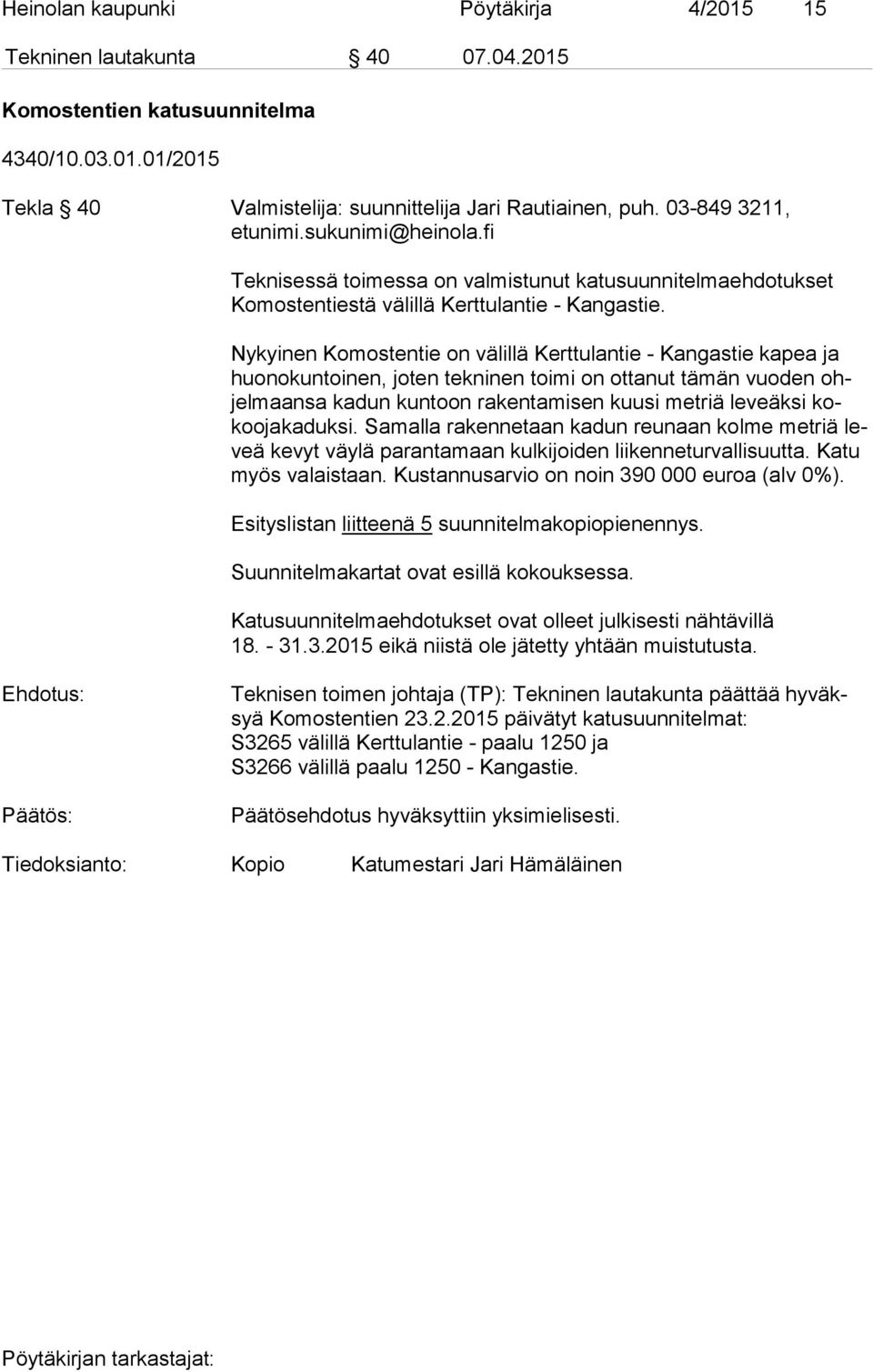 Heinolan kaupunki Pöytäkirja 4/2015 15

Tekninen lautakunta § 40 07.04.2015

Komostentien katusuunnitelma

4340/10.03.01.01/2015

Tekla § 40 Valmistelija: suunnittelija Jari Rautiainen, puh. 03-849 3211, etunimi.sukunimi@heinola.fi

Teknisessä toimessa on valmistunut katusuunnitelmaehdotukset Komostentiestä välillä Kerttulantie - Kangastie.

Nykyinen Komostentie on välillä Kerttulantie - Kangastie kapea ja huonokuntoinen, joten tekninen toimi on ottanut tämän vuoden ohjelmaansa kadun kuntoon rakentamisen kuusi metriä leveäksi kokoojakaduksi. Samalla rakennetaan kadun reunaan kolme metriä leveä kevyt väylä parantamaan kulkijoiden liikenneturvallisuutta. Katu myös valaistaan. Kustannusarvio on noin 390 000 euroa (alv 0%).

Esityslistan liitteenä 5 suunnitelmakopiopienennys.

Suunnitelmakartat ovat esillä kokouksessa.

Katusuunnitelmaehdotukset ovat olleet julkisesti nähtävillä 18. - 31.3.2015 eikä niistä ole jätetty yhtään muistutusta.

Ehdotus: Teknisen toimen johtaja (TP): Tekninen lautakunta päättää hyväksyä Komostentien 23.2.2015 päivätyt katusuunnitelmat:
S3265 välillä Kerttulantie - paalu 1250 ja
S3266 välillä paalu 1250 - Kangastie.

Päätös: Päätösehdotus hyväksyttiin yksimielisesti.

Tiedoksianto: Kopio Katumestari Jari Hämäläinen

Pöytäkirjan tarkastajat: